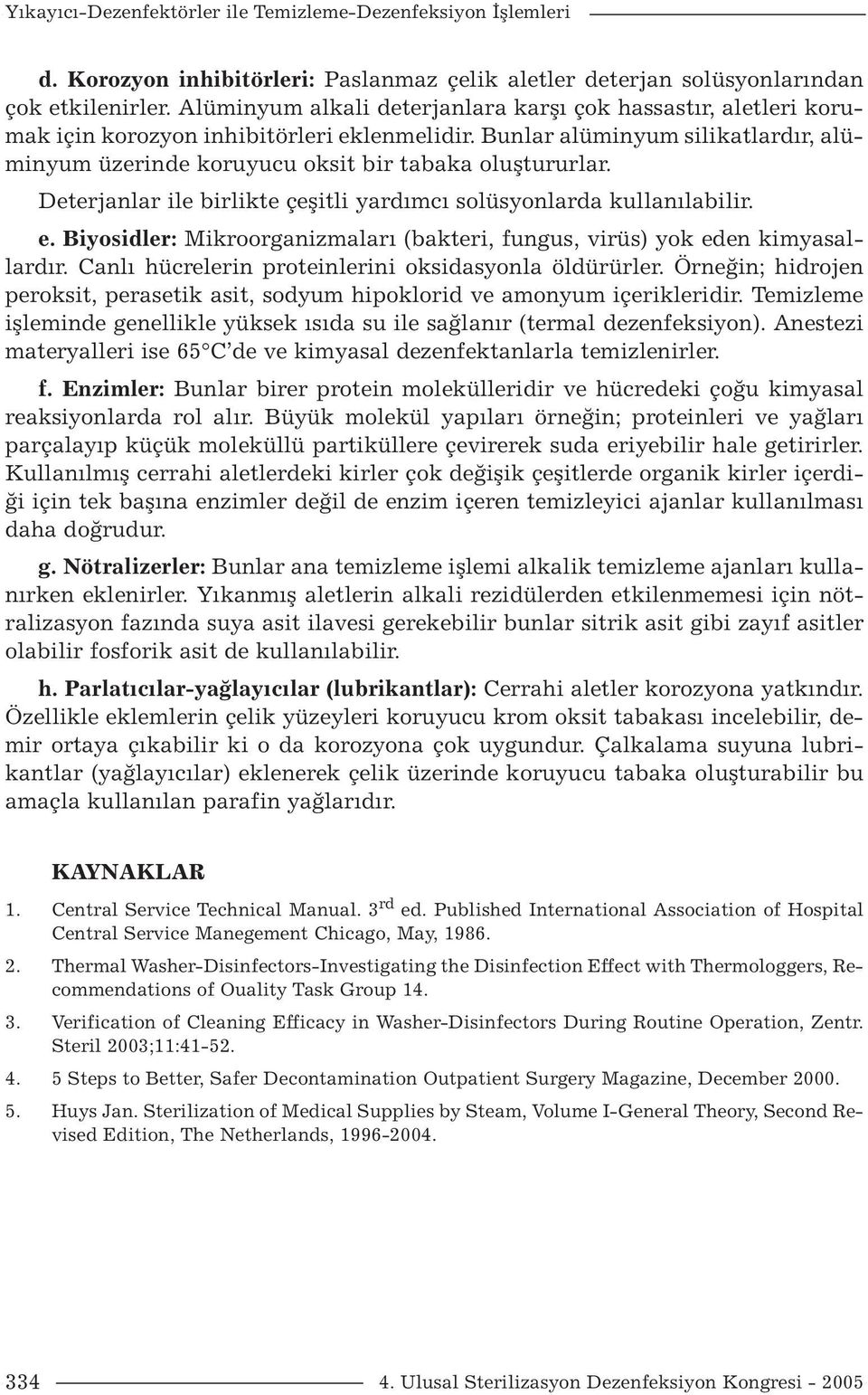 Yıkayıcı-Dezenfektörler ile Temizleme-Dezenfeksiyon İşlemleri

d. Korozyon inhibitörleri: Paslanmaz çelik aletler deterjan solüsyonlarından çok etkilenirler. Alüminyum alkali deterjanlara karşı çok hassastır, aletleri korumak için korozyon inhibitörleri eklenmelidir. Bunlar alüminyum silikatlardır, alüminyum üzerinde koruyucu oksit bir tabaka oluştururlar. Deterjanlar ile birlikte çeşitli yardımcı solüsyonlarda kullanılabilir.

e. Biyosidler: Mikroorganizmaları (bakteri, fungus, virüs) yok eden kimyasallardır. Canlı hücrelerin proteinlerini oksidasyonla öldürürler. Örneğin; hidrojen peroksit, perasetik asit, sodyum hipoklorid ve amonyum içerikleridir. Temizleme işleminde genellikle yüksek ısıda su ile sağlanır (termal dezenfeksiyon). Anestezi materyalleri ise 65°C de ve kimyasal dezenfektanlarla temizlenirler.

f. Enzimler: Bunlar birer protein molekülleridir ve hücredeki çoğu kimyasal reaksiyonlarda rol alır. Büyük molekül yapıları örneğin; proteinleri ve yağları parçalayıp küçük moleküllü partiküllere çevirerek suda eriyebilir hale getirirler. Kullanılmış cerrahi aletlerdeki kirler çok değişik çeşitlerde organik kirler içerdiği için tek başına enzimler değil de enzim içeren temizleyici ajanlar kullanılması daha doğrudur.

g. Nötralizerler: Bunlar ana temizleme işlemi alkalik temizleme ajanları kullanırken eklenirler. Yıkanmış aletlerin alkali rezidülerden etkilenmemesi için nötralizasyon fazında suya asit ilavesi gerekebilir bunlar sitrik asit gibi zayıf asitler olabilir fosforik asit de kullanılabilir.

h. Parlatıcılar-yağlayıcılar (lubrikantlar): Cerrahi aletler korozyona yatkındır. Özellikle eklemlerin çelik yüzeyleri koruyucu krom oksit tabakası incelebilir, demir ortaya çıkabilir ki o da korozyona çok uygundur. Çalkalama suyuna lubrikantlar (yağlayıcılar) eklenerek çelik üzerinde koruyucu tabaka oluşturabilir bu amaçla kullanılan parafin yağlarıdır.

KAYNAKLAR

1. Central Service Technical Manual. 3$^{rd}$ ed. Published International Association of Hospital Central Service Manegement Chicago, May, 1986.

2. Thermal Washer-Disinfectors-Investigating the Disinfection Effect with Thermologgers, Recommendations of Ouality Task Group 14.

3. Verification of Cleaning Efficacy in Washer-Disinfectors During Routine Operation, Zentr. Steril 2003;11:41-52.

4. 5 Steps to Better, Safer Decontamination Outpatient Surgery Magazine, December 2000.

5. Huys Jan. Sterilization of Medical Supplies by Steam, Volume I-General Theory, Second Revised Edition, The Netherlands, 1996-2004.

334

4. Ulusal Sterilizasyon Dezenfeksiyon Kongresi - 2005